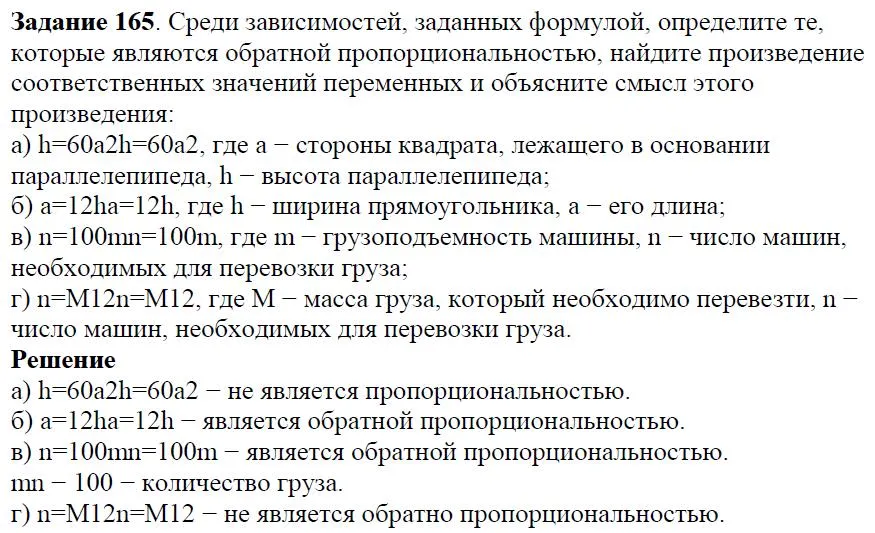 **Задание 165**. Среди зависимостей, заданных формулой, определите те, которые являются обратной пропорциональностью, найдите произведение соответственных значений переменных и объясните смысл этого произведения:
а) h=60a2h=60a2, где a − стороны квадрата, лежащего в основании параллелепипеда, h − высота параллелепипеда;
б) a=12ha=12h, где h − ширина прямоугольника, a − его длина;
в) n=100mn=100m, где m − грузоподъемность машины, n − число машин, необходимых для перевозки груза;
г) n=M12n=M12, где M − масса груза, который необходимо перевезти, n − число машин, необходимых для перевозки груза.
**Решение**
а) h=60a2h=60a2 − не является пропорциональностью.
б) a=12ha=12h − является обратной пропорциональностью.
в) n=100mn=100m − является обратной пропорциональностью.
mn − 100 − количество груза.
г) n=M12n=M12 − не является обратно пропорциональностью.